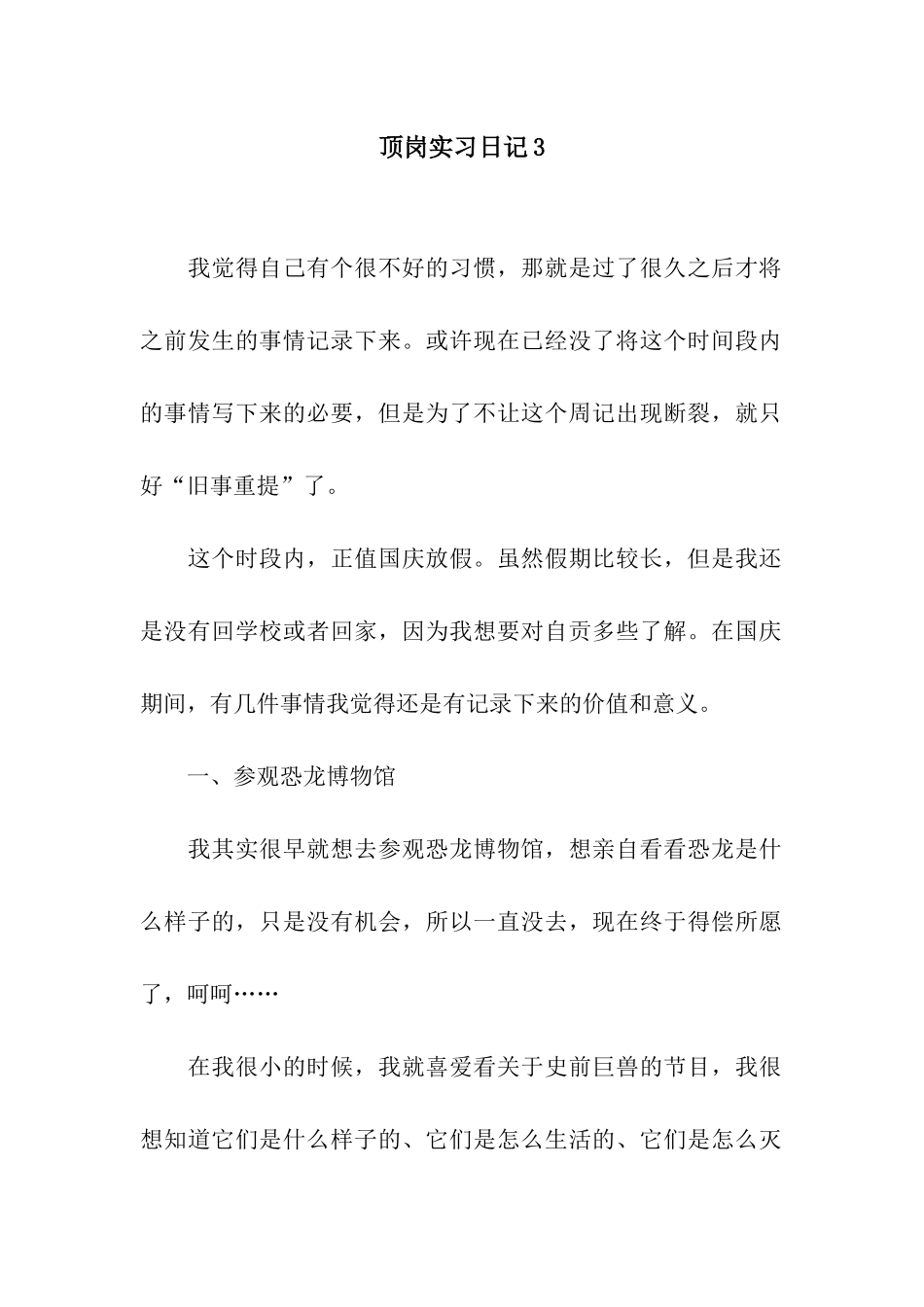 顶岗实习日记3

我觉得自己有个很不好的习惯，那就是过了很久之后才将之前发生的事情记录下来。或许现在已经没了将这个时间段内的事情写下来的必要，但是为了不让这个周记出现断裂，就只好“旧事重提”了。

这个时段内，正值国庆放假。虽然假期比较长，但是我还是没有回学校或者回家，因为我想要对自贡多些了解。在国庆期间，有几件事情我觉得还是有记录下来的价值和意义。

一、参观恐龙博物馆

我其实很早就想去参观恐龙博物馆，想亲自看看恐龙是什么样子的，只是没有机会，所以一直没去，现在终于得偿所愿了，呵呵……

在我很小的时候，我就喜爱看关于史前巨兽的节目，我很想知道它们是什么样子的、它们是怎么生活的、它们是怎么灭